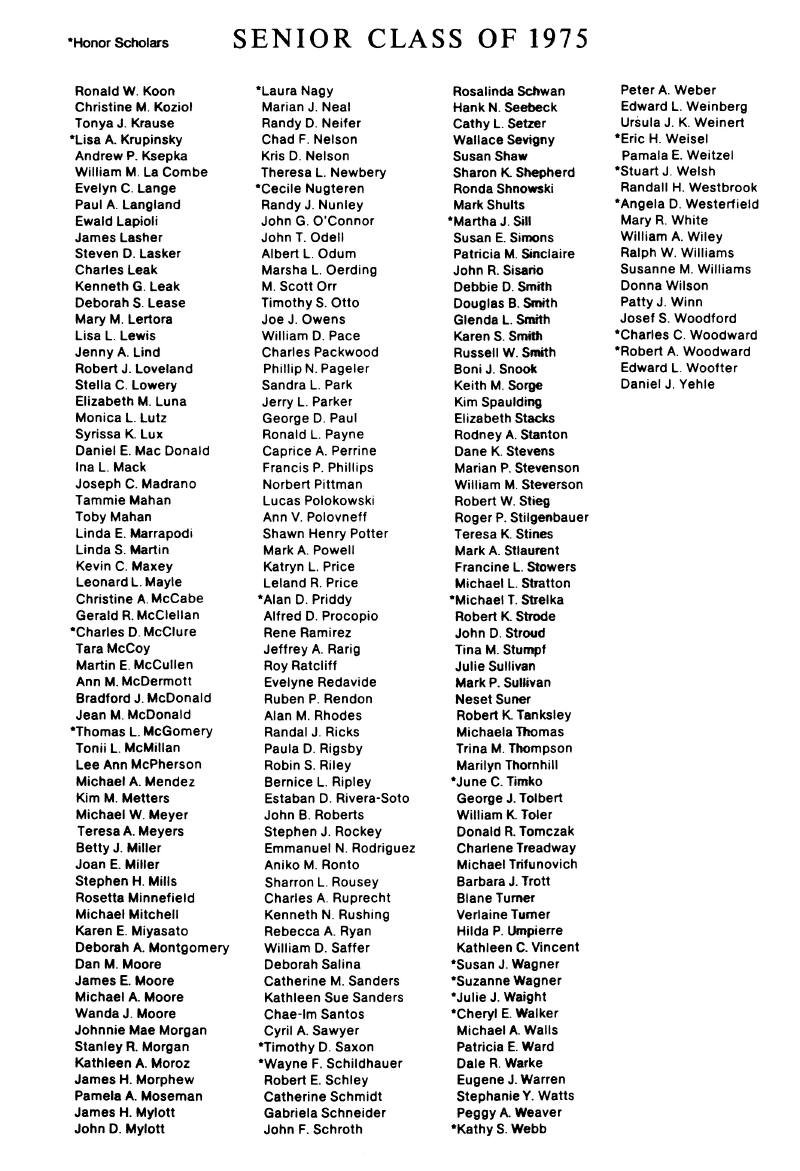 *Honor Scholars

SENIOR CLASS OF 1975

Ronald W. Koon
Christine M. Koziol
Tonya J. Krause
*Lisa A. Krupinsky
Andrew P. Ksepka
William M. La Combe
Evelyn C. Lange
Paul A. Langland
Ewald Lapioli
James Lasher
Steven D. Lasker
Charles Leak
Kenneth G. Leak
Deborah S. Lease
Mary M. Lertora
Lisa L. Lewis
Jenny A. Lind
Robert J. Loveland
Stella C. Lowery
Elizabeth M. Luna
Monica L. Lutz
Syrissa K. Lux
Daniel E. Mac Donald
Ina L. Mack
Joseph C. Madrano
Tammie Mahan
Toby Mahan
Linda E. Marrapodi
Linda S. Martin
Kevin C. Maxey
Leonard L. Mayle
Christine A. McCabe
Gerald R. McClellan
*Charles D. McClure
Tara McCoy
Martin E. McCullen
Ann M. McDermott
Bradford J. McDonald
Jean M. McDonald
*Thomas L. McGomery
Tonii L. McMillan
Lee Ann McPherson
Michael A. Mendez
Kim M. Metters
Michael W. Meyer
Teresa A. Meyers
Betty J. Miller
Joan E. Miller
Stephen H. Mills
Rosetta Minnefield
Michael Mitchell
Karen E. Miyasato
Deborah A. Montgomery
Dan M. Moore
James E. Moore
Michael A. Moore
Wanda J. Moore
Johnnie Mae Morgan
Stanley R. Morgan
Kathleen A. Moroz
James H. Morphew
Pamela A. Moseman
James H. Mylott
John D. Mylott

*Laura Nagy
Marian J. Neal
Randy D. Neifer
Chad F. Nelson
Kris D. Nelson
Theresa L. Newbery
*Cecile Nugteren
Randy J. Nunley
John G. O'Connor
John T. Odell
Albert L. Odum
Marsha L. Oerding
M. Scott Orr
Timothy S. Otto
Joe J. Owens
William D. Pace
Charles Packwood
Phillip N. Pageler
Sandra L. Park
Jerry L. Parker
George D. Paul
Ronald L. Payne
Caprice A. Perrine
Francis P. Phillips
Norbert Pittman
Lucas Polokowski
Ann V. Polovneff
Shawn Henry Potter
Mark A. Powell
Katryn L. Price
Leland R. Price
*Alan D. Priddy
Alfred D. Procopio
Rene Ramirez
Jeffrey A. Rarig
Roy Ratcliff
Evelyne Redavide
Ruben P. Rendon
Alan M. Rhodes
Randal J. Ricks
Paula D. Rigsby
Robin S. Riley
Bernice L. Ripley
Estaban D. Rivera-Soto
John B. Roberts
Stephen J. Rockey
Emmanuel N. Rodriguez
Aniko M. Ronto
Sharron L. Rousey
Charles A. Ruprecht
Kenneth N. Rushing
Rebecca A. Ryan
William D. Saffer
Deborah Salina
Catherine M. Sanders
Kathleen Sue Sanders
Chae-Im Santos
Cyril A. Sawyer
*Timothy D. Saxon
*Wayne F. Schildhauer
Robert E. Schley
Catherine Schmidt
Gabriela Schneider
John F. Schroth

Rosalinda Schwan
Hank N. Seebeck
Cathy L. Setzer
Wallace Sevigny
Susan Shaw
Sharon K. Shepherd
Ronda Shnowski
Mark Shults
*Martha J. Sill
Susan E. Simons
Patricia M. Sinclaire
John R. Sisario
Debbie D. Smith
Douglas B. Smith
Glenda L. Smith
Karen S. Smith
Russell W. Smith
Boni J. Snook
Keith M. Sorge
Kim Spaulding
Elizabeth Stacks
Rodney A. Stanton
Dane K. Stevens
Marian P. Stevenson
William M. Steverson
Robert W. Stieg
Roger P. Stilgenbauer
Teresa K. Stines
Mark A. Stlaurent
Francine L. Stowers
Michael L. Stratton
*Michael T. Strelka
Robert K. Strode
John D. Stroud
Tina M. Stumpf
Julie Sullivan
Mark P. Sullivan
Neset Suner
Robert K. Tanksley
Michaela Thomas
Trina M. Thompson
Marilyn Thornhill
*June C. Timko
George J. Tolbert
William K. Toler
Donald R. Tomczak
Charlene Treadway
Michael Trifunovich
Barbara J. Trott
Blane Turner
Verlaine Turner
Hilda P. Umpierre
Kathleen C. Vincent
*Susan J. Wagner
*Suzanne Wagner
*Julie J. Waight
*Cheryl E. Walker
Michael A. Walls
Patricia E. Ward
Dale R. Warke
Eugene J. Warren
Stephanie Y. Watts
Peggy A. Weaver
*Kathy S. Webb

Peter A. Weber
Edward L. Weinberg
Ursula J. K. Weinert
*Eric H. Weisel
Pamala E. Weitzel
*Stuart J. Welsh
Randall H. Westbrook
*Angela D. Westerfield
Mary R. White
William A. Wiley
Ralph W. Williams
Susanne M. Williams
Donna Wilson
Patty J. Winn
Josef S. Woodford
*Charles C. Woodward
*Robert A. Woodward
Edward L. Woofter
Daniel J. Yehle